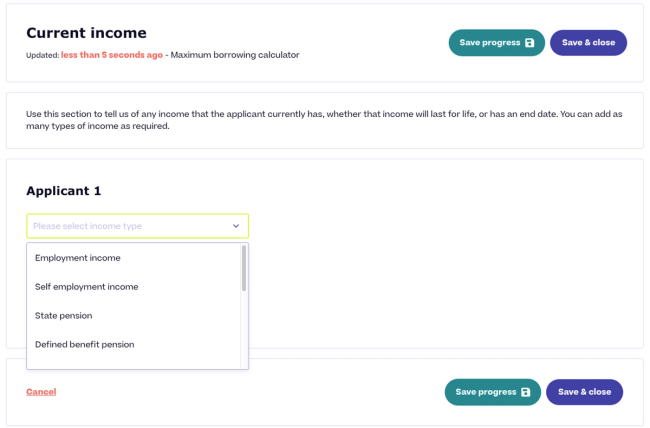 Current income

Updated: less than 5 seconds ago - Maximum borrowing calculator

Save progress

Save & close

Use this section to tell us of any income that the applicant currently has, whether that income will last for life, or has an end date. You can add as many types of income as required.

Applicant 1

Please select income type

Employment income

Self employment income

State pension

Defined benefit pension

Cancel

Save progress

Save & close